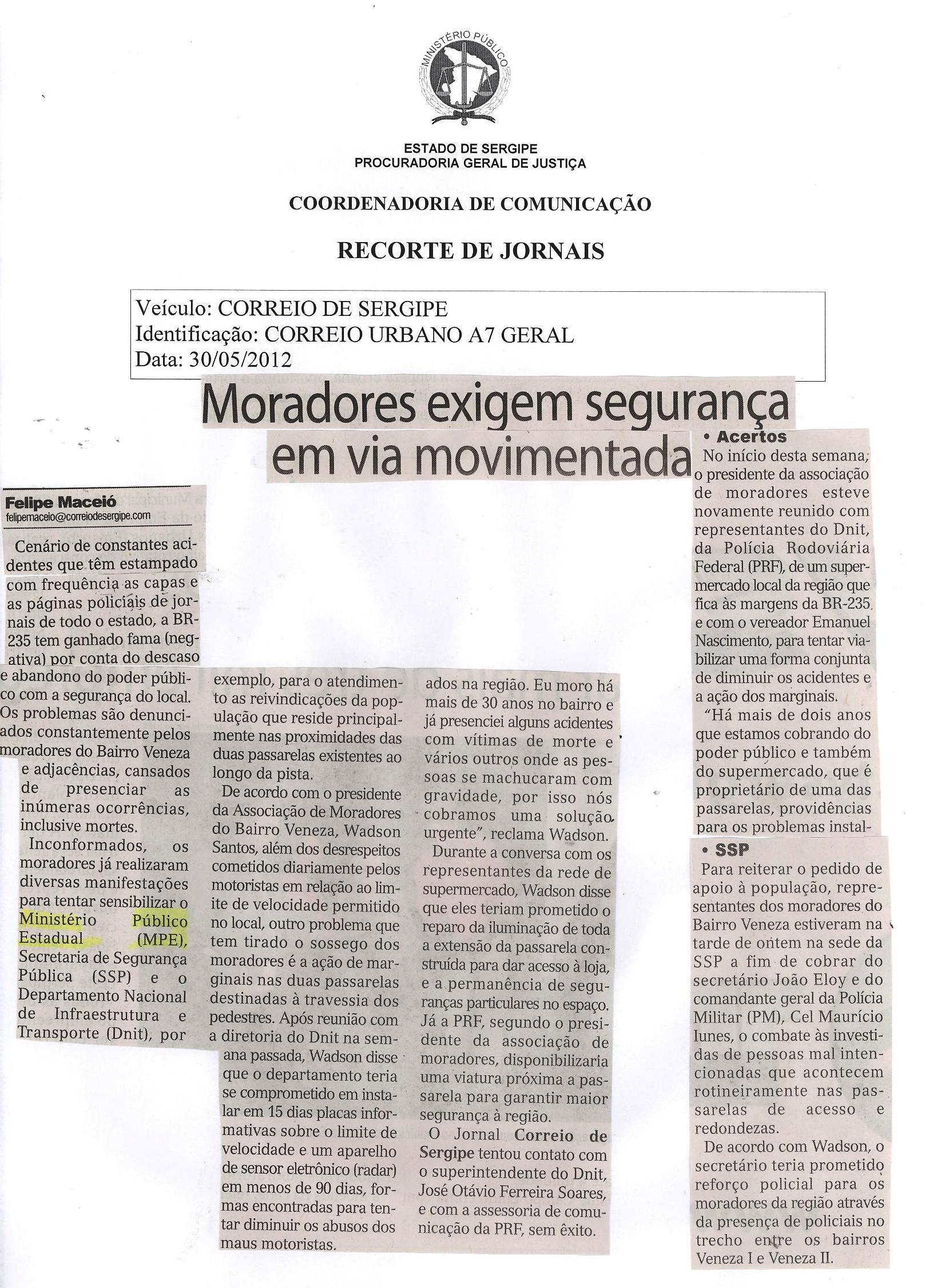 MINISTÉRIO PÚBLICO

ESTADO DE SERGIPE
PROCURADORIA GERAL DE JUSTIÇA

COORDENADORIA DE COMUNICAÇÃO

RECORTE DE JORNAIS

Veículo: CORREIO DE SERGIPE
Identificação: CORREIO URBANO A7 GERAL
Data: 30/05/2012

Moradores exigem segurança em via movimentada

Felipe Maceió
felipemaceio@correiodesergipe.com

Cenário de constantes acidentes que têm estampado com frequência as capas e as páginas policiais de jornais de todo o estado, a BR-235 tem ganhado fama (negativa) por conta do descaso e abandono do poder público com a segurança do local. Os problemas são denunciados constantemente pelos moradores do Bairro Veneza e adjacências, cansados de presenciar as inúmeras ocorrências, inclusive mortes.

Inconformados, os moradores já realizaram diversas manifestações para tentar sensibilizar o Ministério Público Estadual (MPE), Secretaria de Segurança Pública (SSP) e o Departamento Nacional de Infraestrutura e Transporte (Dnit), por exemplo, para o atendimento as reivindicações da população que reside principalmente nas proximidades das duas passarelas existentes ao longo da pista.

De acordo com o presidente da Associação de Moradores do Bairro Veneza, Wadson Santos, além dos desrespeitos cometidos diariamente pelos motoristas em relação ao limite de velocidade permitido no local, outro problema que tem tirado o sossego dos moradores é a ação de marginais nas duas passarelas destinadas à travessia dos pedestres. Após reunião com a diretoria do Dnit na semana passada, Wadson disse que o departamento teria se comprometido em instalar em 15 dias placas informativas sobre o limite de velocidade e um aparelho de sensor eletrônico (radar) em menos de 90 dias, formas encontradas para tentar diminuir os abusos dos maus motoristas.

• Acertos
No início desta semana, o presidente da associação de moradores esteve novamente reunido com representantes do Dnit, da Polícia Rodoviária Federal (PRF), de um supermercado local da região que fica às margens da BR-235 e com o vereador Emanuel Nascimento, para tentar viabilizar uma forma conjunta de diminuir os acidentes e a ação dos marginais.

"Há mais de dois anos que estamos cobrando do poder público e também do supermercado, que é proprietário de uma das passarelas, providências para os problemas instalados na região. Eu moro há mais de 30 anos no bairro e já presenciei alguns acidentes com vítimas de morte e vários outros onde as pessoas se machucaram com gravidade, por isso nós cobramos uma solução urgente", reclama Wadson.

Durante a conversa com os representantes da rede de supermercado, Wadson disse que eles teriam prometido o reparo da iluminação de toda a extensão da passarela construída para dar acesso à loja, e a permanência de seguranças particulares no espaço. Já a PRF, segundo o presidente da associação de moradores, disponibilizaria uma viatura próxima a passarela para garantir maior segurança à região.

O Jornal Correio de Sergipe tentou contato com o superintendente do Dnit, José Otávio Ferreira Soares, e com a assessoria de comunicação da PRF, sem êxito.

• SSP
Para reiterar o pedido de apoio à população, representantes dos moradores do Bairro Veneza estiveram na tarde de ontem na sede da SSP a fim de cobrar do secretário João Eloy e do comandante geral da Polícia Militar (PM), Cel Maurício Iunes, o combate às investidas de pessoas mal intencionadas que acontecem rotineiramente nas passarelas de acesso e redondezas.

De acordo com Wadson, o secretário teria prometido reforço policial para os moradores da região através da presença de policiais no trecho entre os bairros Veneza I e Veneza II.